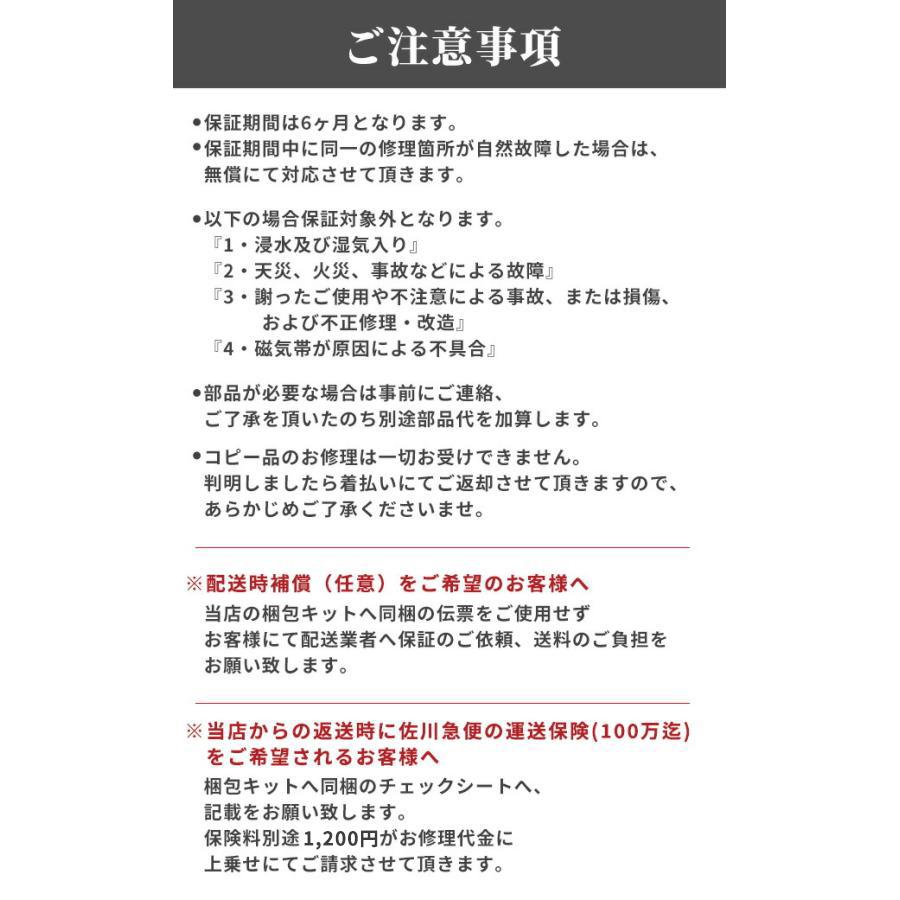 ご注意事項

• 保証期間は6ヶ月となります。
• 保証期間中に同一の修理箇所が自然故障した場合は、無償にて対応させて頂きます。

• 以下の場合保証対象外となります。
『1・浸水及び湿気入り』
『2・天災、火災、事故などによる故障』
『3・謝ったご使用や不注意による事故、または損傷、および不正修理・改造』
『4・磁気帯が原因による不具合』

• 部品が必要な場合は事前にご連絡、ご了承を頂いたのち別途部品代を加算します。

• コピー品のお修理は一切お受けできません。判明しましたら着払いにてご返却させて頂きますので、あらかじめご了承くださいませ。

※配送時補償（任意）をご希望のお客様へ
当店の梱包キットへ同梱の伝票をご使用せずお客様にて配送業者へ保証のご依頼、送料のご負担をお願い致します。

※当店からの返送時に佐川急便の運送保険(100万迄)をご希望されるお客様へ
梱包キットへ同梱のチェックシートへ、記載をお願い致します。
保険料別途1,200円がお修理代金に上乗せにてご請求させて頂きます。